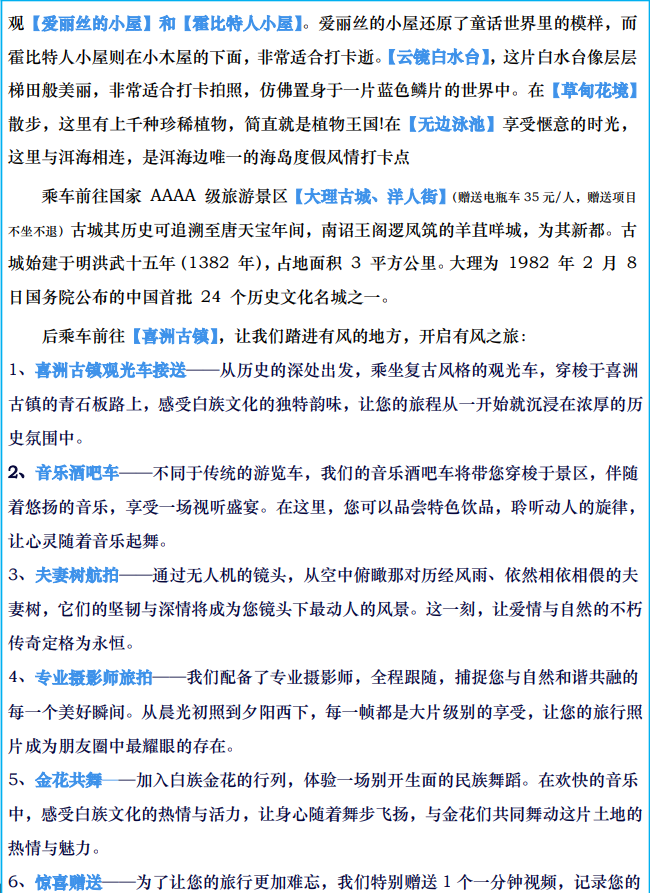 观【爱丽丝的小屋】和【霍比特人小屋】。爱丽丝的小屋还原了童话世界里的模样，而霍比特人小屋则在小木屋的下面，非常适合打卡逝。【云镜白水台】，这片白水台像层层梯田般美丽，非常适合打卡拍照，仿佛置身于一片蓝色鳞片的世界中。在【草甸花境】散步，这里有上千种珍稀植物，简直就是植物王国!在【无边泳池】享受惬意的时光，这里与洱海相连，是洱海边唯一的海岛度假风情打卡点

乘车前往国家 AAAA 级旅游景区【大理古城、洋人街】(赠送电瓶车 35 元/人，赠送项目不坐不退)古城其历史可追溯至唐天宝年间，南诏王阁逻凤筑的羊苴咩城，为其新都。古城始建于明洪武十五年(1382 年)，占地面积 3 平方公里。大理为 1982 年 2 月 8 日国务院公布的中国首批 24 个历史文化名城之一。

后乘车前往【喜洲古镇】，让我们踏进有风的地方，开启有风之旅：

1、喜洲古镇观光车接送——从历史的深处出发，乘坐复古风格的观光车，穿梭于喜洲古镇的青石板路上，感受白族文化的独特韵味，让您的旅程从一开始就沉浸在浓厚的历史氛围中。

2、音乐酒吧车——不同于传统的游览车，我们的音乐酒吧车将带您穿梭于景区，伴随着悠扬的音乐，享受一场视听盛宴。在这里，您可以品尝特色饮品，聆听动人的旋律，让心灵随着音乐起舞。

3、夫妻树航拍——通过无人机的镜头，从空中俯瞰那对历经风雨、依然相依相偎的夫妻树，它们的坚韧与深情将成为您镜头下最动人的风景。这一刻，让爱情与自然的不朽传奇定格为永恒。

4、专业摄影师旅拍——我们配备了专业摄影师，全程跟随，捕捉您与自然和谐共融的每一个美好瞬间。从晨光初照到夕阳西下，每一帧都是大片级别的享受，让您的旅行照片成为朋友圈中最耀眼的存在。

5、金花共舞——加入白族金花的行列，体验一场别开生面的民族舞蹈。在欢快的音乐中，感受白族文化的热情与活力，让身心随着舞步飞扬，与金花们共同舞动这片土地的热情与魅力。

6、惊喜赠送——为了让您的旅行更加难忘，我们特别赠送 1 个一分钟视频，记录您的